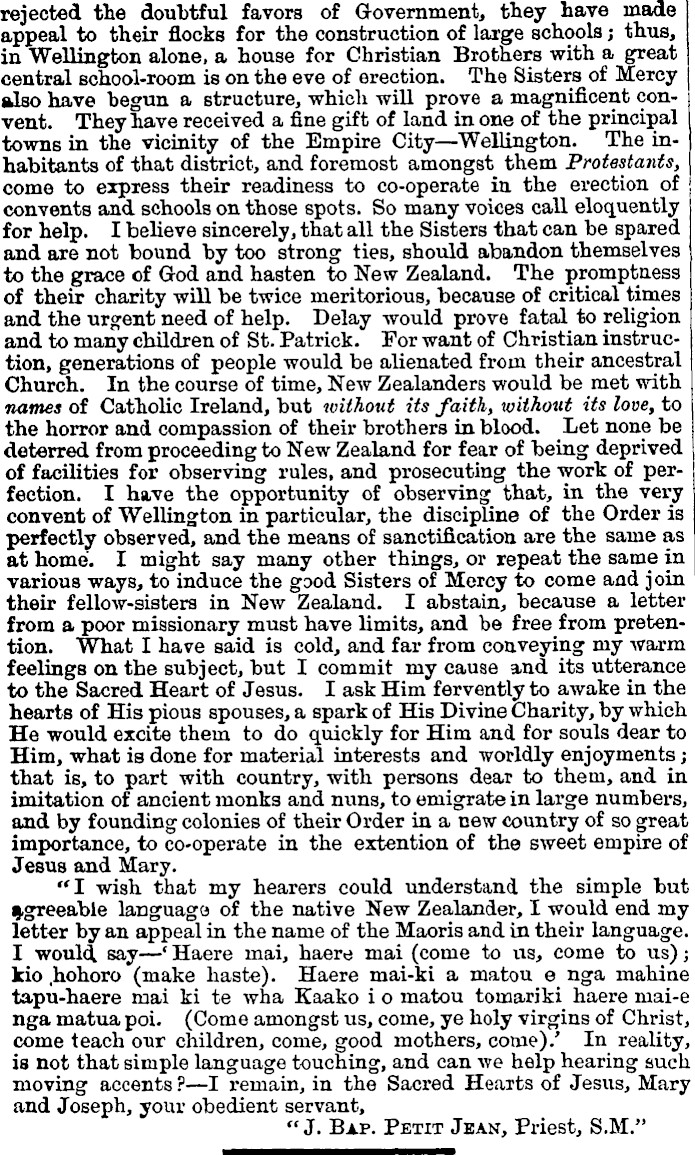 rejected the doubtful favors of Government, they have made appeal to their flocks for the construction of large schools; thus, in Wellington alone, a house for Christian Brothers with a great central school-room is on the eve of erection. The Sisters of Mercy also have begun a structure, which will prove a magnificent convent. They have received a fine gift of land in one of the principal towns in the vicinity of the Empire City—Wellington. The inhabitants of that district, and foremost amongst them Protestants, come to express their readiness to co-operate in the erection of convents and schools on those spots. So many voices call eloquently for help. I believe sincerely, that all the Sisters that can be spared and are not bound by too strong ties, should abandon themselves to the grace of God and hasten to New Zealand. The promptness of their charity will be twice meritorious, because of critical times and the urgent need of help. Delay would prove fatal to religion and to many children of St. Patrick. For want of Christian instruction, generations of people would be alienated from their ancestral Church. In the course of time, New Zealanders would be met with names of Catholic Ireland, but without its faith, without its love, to the horror and compassion of their brothers in blood. Let none be deterred from proceeding to New Zealand for fear of being deprived of facilities for observing rules, and prosecuting the work of perfection. I have the opportunity of observing that, in the very convent of Wellington in particular, the discipline of the Order is perfectly observed, and the means of sanctification are the same as at home. I might say many other things, or repeat the same in various ways, to induce the good Sisters of Mercy to come and join their fellow-sisters in New Zealand. I abstain, because a letter from a poor missionary must have limits, and be free from pretention. What I have said is cold, and far from conveying my warm feelings on the subject, but I commit my cause and its utterance to the Sacred Heart of Jesus. I ask Him fervently to awake in the hearts of His pious spouses, a spark of His Divine Charity, by which He would excite them to do quickly for Him and for souls dear to Him, what is done for material interests and worldly enjoyments; that is, to part with country, with persons dear to them, and in imitation of ancient monks and nuns, to emigrate in large numbers, and by founding colonies of their Order in a new country of so great importance, to co-operate in the extention of the sweet empire of Jesus and Mary.

"I wish that my hearers could understand the simple but agreeable language of the native New Zealander, I would end my letter by an appeal in the name of the Maoris and in their language. I would say—'Haere mai, haere mai (come to us, come to us); kio hohoro (make haste). Haere mai-ki a matou e nga mahine tapu-haere mai ki te wha Kaako i o matou tomariki haere mai-e nga matua poi. (Come amongst us, come, ye holy virgins of Christ, come teach our children, come, good mothers, come).' In reality, is not that simple language touching, and can we help hearing such moving accents?—I remain, in the Sacred Hearts of Jesus, Mary and Joseph, your obedient servant,

"J. Bap. Petit Jean, Priest, S.M."